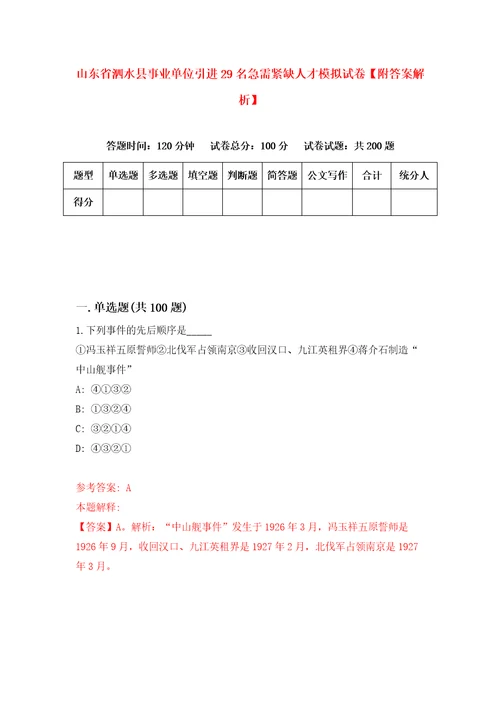 山东省泗水县事业单位引进29名急需紧缺人才模拟试卷【附答案解析】

答题时间：120分钟　试卷总分：100分　试卷试题：共200题

| 题型 | 单选题 | 多选题 | 填空题 | 判断题 | 简答题 | 公文写作 | 合计 | 统分人 |
|---|---|---|---|---|---|---|---|---|
| 得分 | | | | | | | | |

一.单选题(共100题)

1.下列事件的先后顺序是_____

①冯玉祥五原誓师②北伐军占领南京③收回汉口、九江英租界④蒋介石制造“中山舰事件”

A: ④①③②

B: ①③②④

C: ③②①④

D: ④③②①

参考答案: A

本题解释:

【答案】A。解析：“中山舰事件”发生于1926年3月，冯玉祥五原誓师是1926年9月，收回汉口、九江英租界是1927年2月，北伐军占领南京是1927年3月。